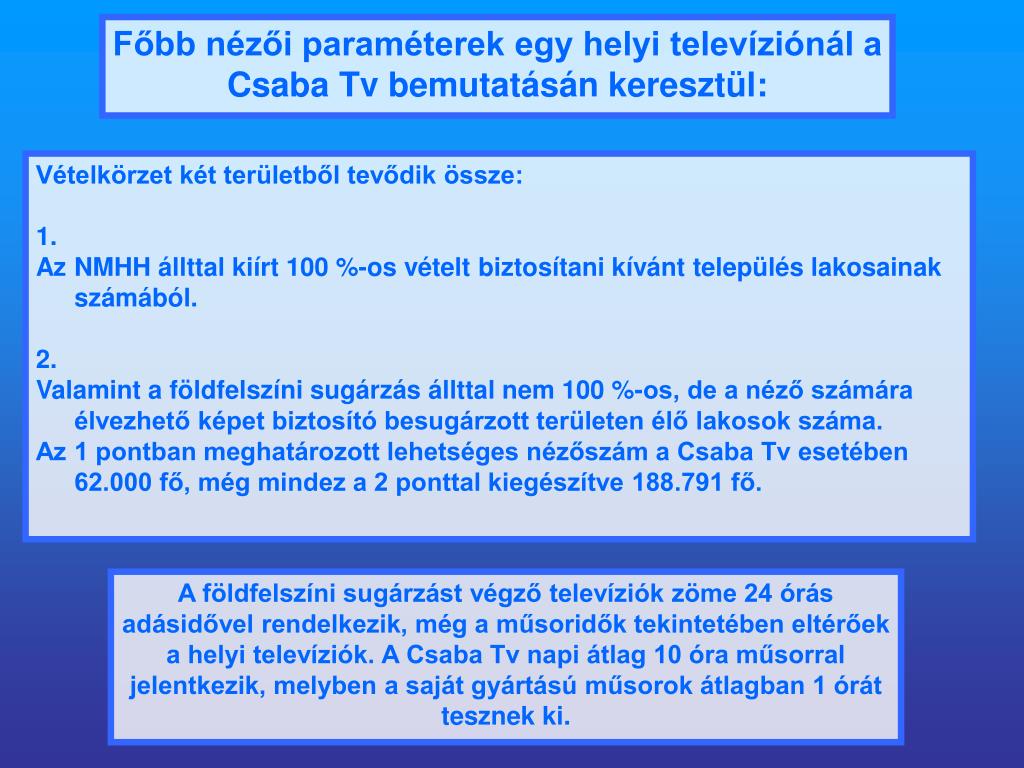 Főbb nézői paraméterek egy helyi televíziónál a Csaba Tv bemutatásán keresztül:

Vételkörzet két területből tevődik össze:

1.
Az NMHH állttal kiírt 100 %-os vételt biztosítani kívánt település lakosainak számából.

2.
Valamint a földfelszíni sugárzás állttal nem 100 %-os, de a néző számára élvezhető képet biztosító besugárzott területen élő lakosok száma.
Az 1 pontban meghatározott lehetséges nézőszám a Csaba Tv esetében 62.000 fő, még mindez a 2 ponttal kiegészítve 188.791 fő.

A földfelszíni sugárzást végző televíziók zöme 24 órás adásidővel rendelkezik, még a műsoridők tekintetében eltérőek a helyi televíziók. A Csaba Tv napi átlag 10 óra műsorral jelentkezik, melyben a saját gyártású műsorok átlagban 1 órát tesznek ki.